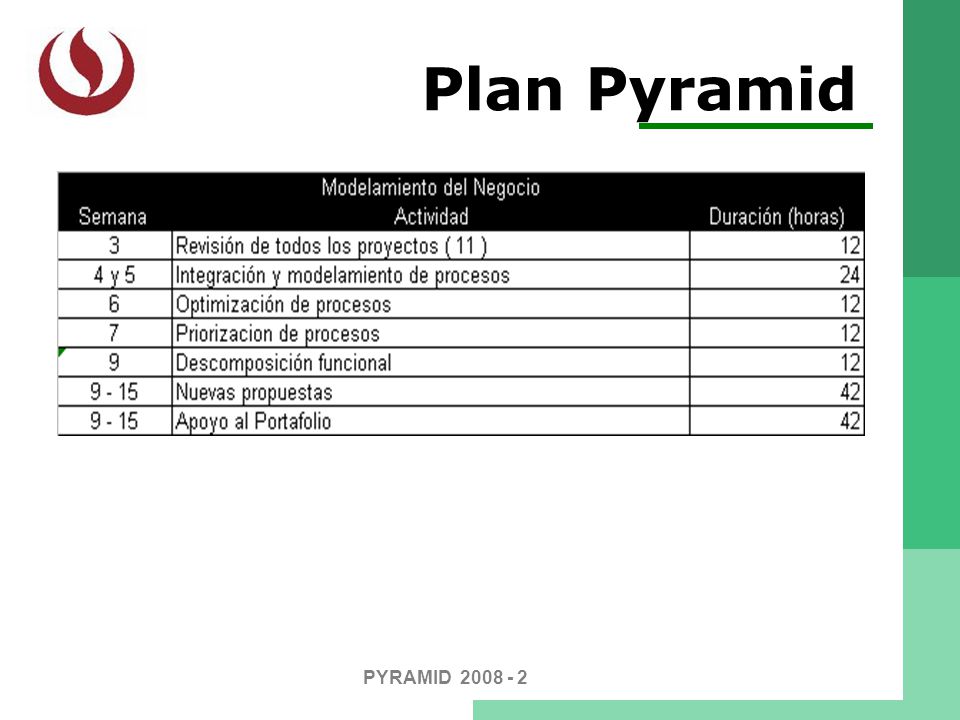 Plan Pyramid

Modelamiento del Negocio

| Semana | Actividad | Duración (horas) |
|---|---|---|
| 3 | Revisión de todos los proyectos ( 11 ) | 12 |
| 4 y 5 | Integración y modelamiento de procesos | 24 |
| 6 | Optimización de procesos | 12 |
| 7 | Priorizacion de procesos | 12 |
| 9 | Descomposición funcional | 12 |
| 9 - 15 | Nuevas propuestas | 42 |
| 9 - 15 | Apoyo al Portafolio | 42 |

PYRAMID 2008 - 2